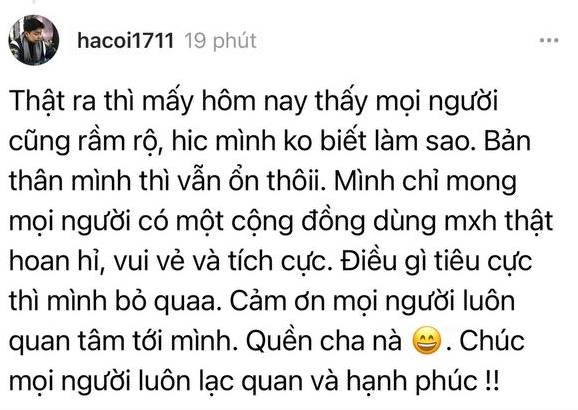 hacoi1711 19 phút

...

Thật ra thì mấy hôm nay thấy mọi người cũng rầm rộ, hic mình ko biết làm sao. Bản thân mình thì vẫn ổn thôii. Mình chỉ mong mọi người có một cộng đồng dùng mxh thật hoan hỉ, vui vẻ và tích cực. Điều gì tiêu cực thì mình bỏ quaa. Cảm ơn mọi người luôn quan tâm tới mình. Quền cha nà 😄. Chúc mọi người luôn lạc quan và hạnh phúc !!